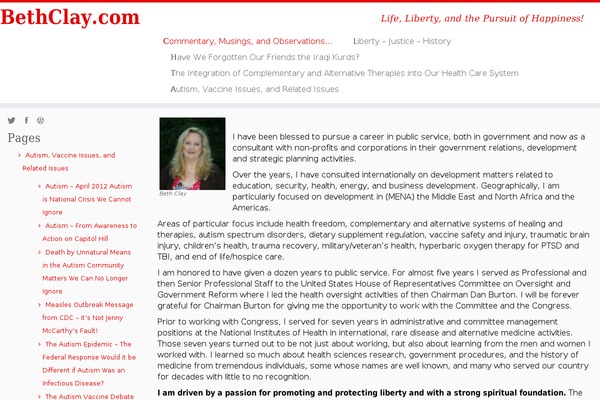 BethClay.com

Life, Liberty, and the Pursuit of Happiness!

Commentary, Musings, and Observations... Liberty – Justice – History

Have We Forgotten Our Friends the Iraqi Kurds?

The Integration of Complementary and Alternative Therapies into Our Health Care System

Autism, Vaccine Issues, and Related Issues

Pages

› Autism, Vaccine Issues, and Related Issues

› Autism – April 2012 Autism is National Crisis We Cannot Ignore

› Autism – From Awareness to Action on Capitol Hill

› Death by Unnatural Means in the Autism Community Matters We Can No Longer Ignore

› Measles Outbreak Message from CDC – It's Not Jenny McCarthy's Fault!

› The Autism Epidemic – The Federal Response Would it be Different if Autism Was an Infectious Disease?

› The Autism Vaccine Debate

Beth Clay

I have been blessed to pursue a career in public service, both in government and now as a consultant with non-profits and corporations in their government relations, development and strategic planning activities.

Over the years, I have consulted internationally on development matters related to education, security, health, energy, and business development. Geographically, I am particularly focused on development in (MENA) the Middle East and North Africa and the Americas.

Areas of particular focus include health freedom, complementary and alternative systems of healing and therapies, autism spectrum disorders, dietary supplement regulation, vaccine safety and injury, traumatic brain injury, children's health, trauma recovery, military/veteran's health, hyperbaric oxygen therapy for PTSD and TBI, and end of life/hospice care.

I am honored to have given a dozen years to public service. For almost five years I served as Professional and then Senior Professional Staff to the United States House of Representatives Committee on Oversight and Government Reform where I led the health oversight activities of then Chairman Dan Burton. I will be forever grateful for Chairman Burton for giving me the opportunity to work with the Committee and the Congress.

Prior to working with Congress, I served for seven years in administrative and committee management positions at the National Institutes of Health in international, rare disease and alternative medicine activities. Those seven years turned out to be not just about working, but also about learning from the men and women I worked with. I learned so much about health sciences research, government procedures, and the history of medicine from tremendous individuals, some whose names are well known, and many who served our country for decades with little to no recognition.

I am driven by a passion for promoting and protecting liberty and with a strong spiritual foundation. The